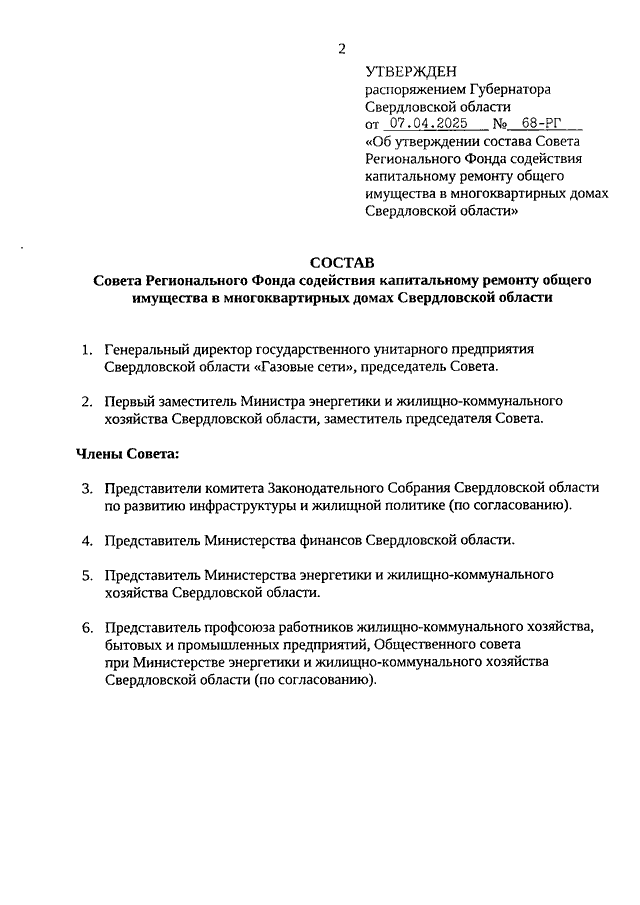 2

УТВЕРЖДЕН
распоряжением Губернатора Свердловской области
от 07.04.2025 № 68-РГ
«Об утверждении состава Совета Регионального Фонда содействия капитальному ремонту общего имущества в многоквартирных домах Свердловской области»

СОСТАВ
Совета Регионального Фонда содействия капитальному ремонту общего имущества в многоквартирных домах Свердловской области

1. Генеральный директор государственного унитарного предприятия Свердловской области «Газовые сети», председатель Совета.

2. Первый заместитель Министра энергетики и жилищно-коммунального хозяйства Свердловской области, заместитель председателя Совета.

Члены Совета:

3. Представители комитета Законодательного Собрания Свердловской области по развитию инфраструктуры и жилищной политике (по согласованию).

4. Представитель Министерства финансов Свердловской области.

5. Представитель Министерства энергетики и жилищно-коммунального хозяйства Свердловской области.

6. Представитель профсоюза работников жилищно-коммунального хозяйства, бытовых и промышленных предприятий, Общественного совета при Министерстве энергетики и жилищно-коммунального хозяйства Свердловской области (по согласованию).